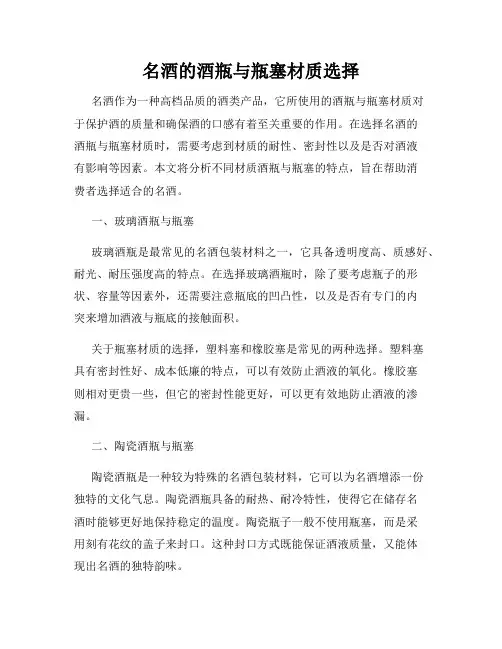 名酒的酒瓶与瓶塞材质选择

名酒作为一种高档品质的酒类产品，它所使用的酒瓶与瓶塞材质对于保护酒的质量和确保酒的口感有着至关重要的作用。在选择名酒的酒瓶与瓶塞材质时，需要考虑到材质的耐性、密封性以及是否对酒液有影响等因素。本文将分析不同材质酒瓶与瓶塞的特点，旨在帮助消费者选择适合的名酒。

一、玻璃酒瓶与瓶塞

玻璃酒瓶是最常见的名酒包装材料之一，它具备透明度高、质感好、耐光、耐压强度高的特点。在选择玻璃酒瓶时，除了要考虑瓶子的形状、容量等因素外，还需要注意瓶底的凹凸性，以及是否有专门的内突来增加酒液与瓶底的接触面积。

关于瓶塞材质的选择，塑料塞和橡胶塞是常见的两种选择。塑料塞具有密封性好、成本低廉的特点，可以有效防止酒液的氧化。橡胶塞则相对更贵一些，但它的密封性能更好，可以更有效地防止酒液的渗漏。

二、陶瓷酒瓶与瓶塞

陶瓷酒瓶是一种较为特殊的名酒包装材料，它可以为名酒增添一份独特的文化气息。陶瓷酒瓶具备的耐热、耐冷特性，使得它在储存名酒时能够更好地保持稳定的温度。陶瓷瓶子一般不使用瓶塞，而是采用刻有花纹的盖子来封口。这种封口方式既能保证酒液质量，又能体现出名酒的独特韵味。